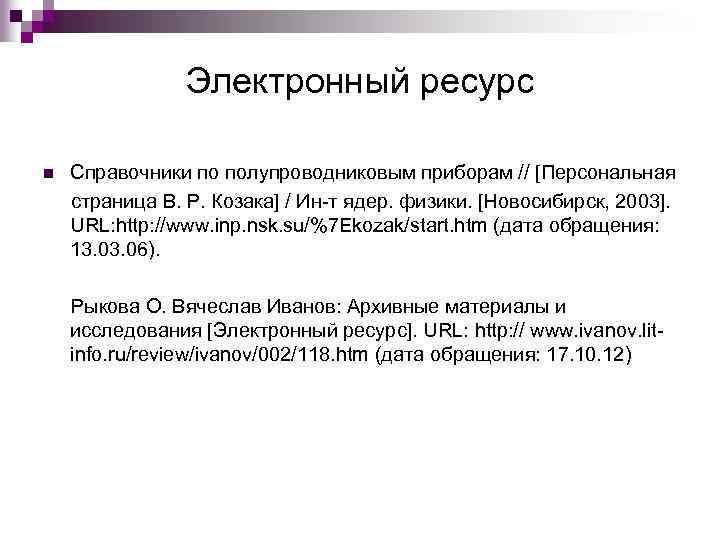 Электронный ресурс

Справочники по полупроводниковым приборам // [Персональная страница В. Р. Козака] / Ин-т ядер. физики. [Новосибирск, 2003]. URL:http://www.inp.nsk.su/%7Ekozak/start.htm (дата обращения: 13.03.06).

Рыкова О. Вячеслав Иванов: Архивные материалы и исследования [Электронный ресурс]. URL: http:// www.ivanov.lit-info.ru/review/ivanov/002/118.htm (дата обращения: 17.10.12)